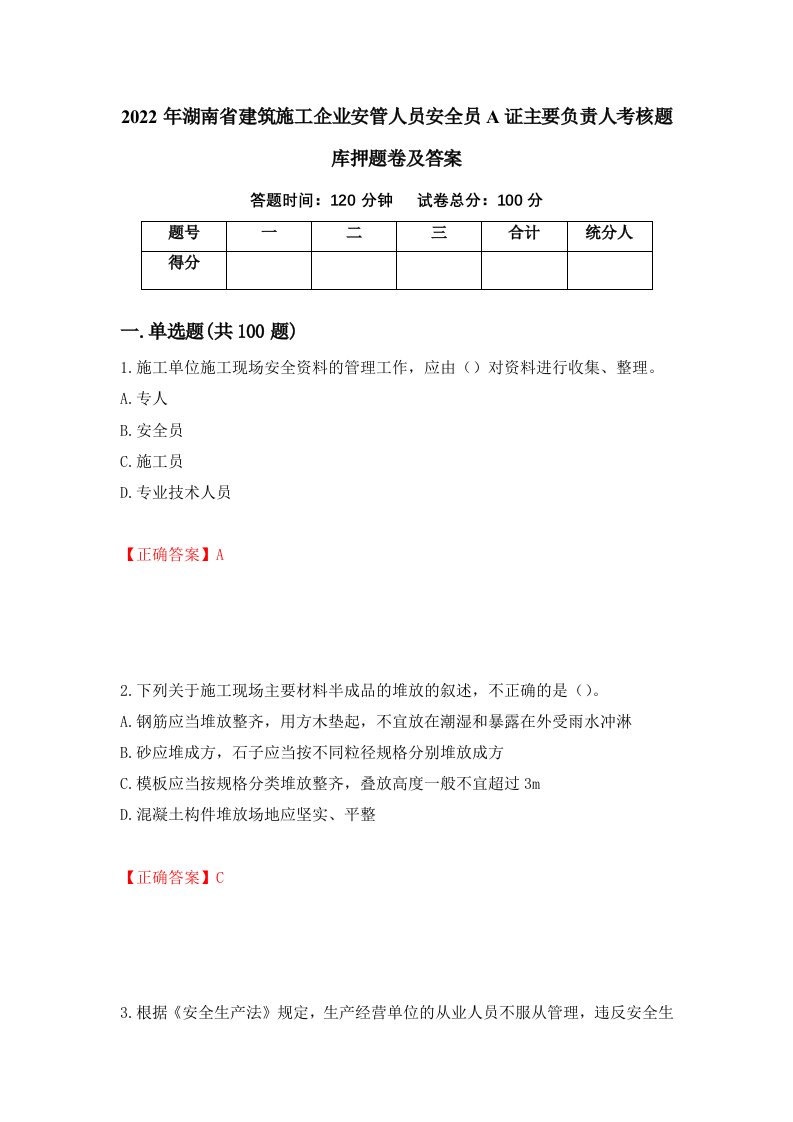 2022 年湖南省建筑施工企业安管人员安全员 A 证主要负责人考核题库押题卷及答案

答题时间：120 分钟　　试卷总分：100 分

| 题号 | 一 | 二 | 三 | 合计 | 统分人 |
|---|---|---|---|---|---|
| 得分 | | | | | |

一.单选题(共 100 题)

1.施工单位施工现场安全资料的管理工作，应由（）对资料进行收集、整理。
A.专人
B.安全员
C.施工员
D.专业技术人员

【正确答案】A

2.下列关于施工现场主要材料半成品的堆放的叙述，不正确的是（）。
A.钢筋应当堆放整齐，用方木垫起，不宜放在潮湿和暴露在外受雨水冲淋
B.砂应堆成方，石子应当按不同粒径规格分别堆放成方
C.模板应当按规格分类堆放整齐，叠放高度一般不宜超过 3m
D.混凝土构件堆放场地应坚实、平整

【正确答案】C

3.根据《安全生产法》规定，生产经营单位的从业人员不服从管理，违反安全生